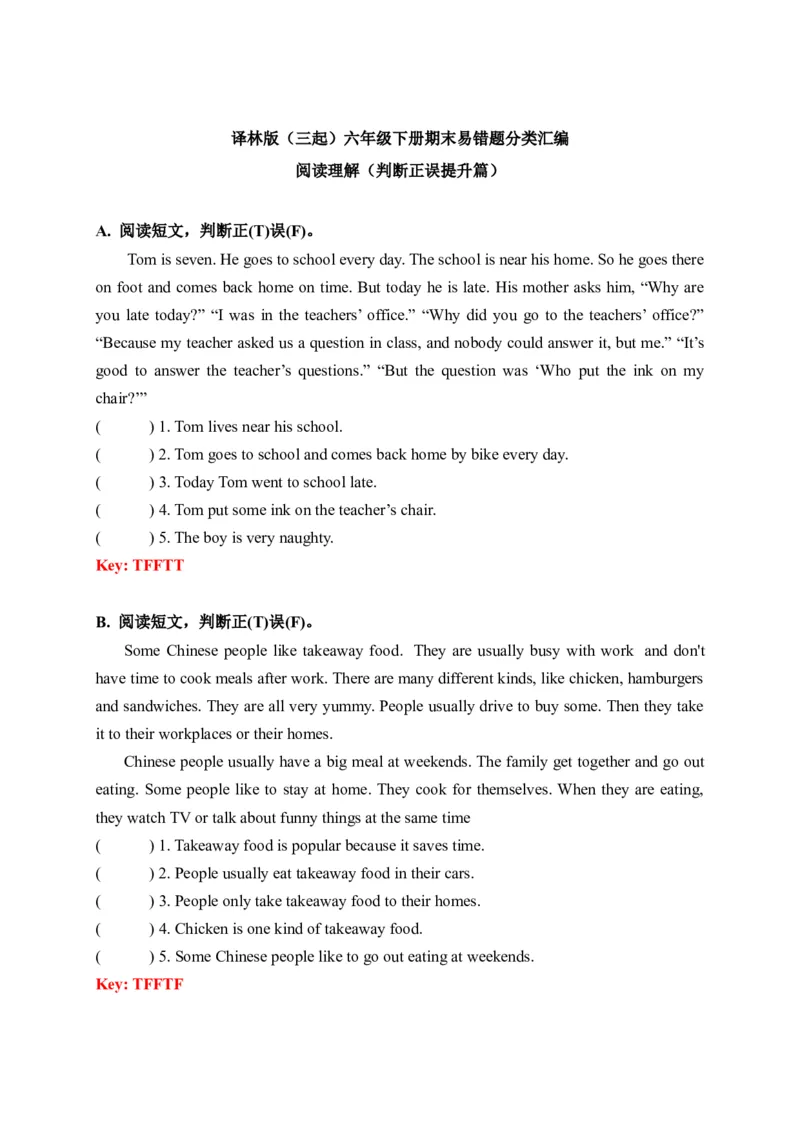 译林版（三起）六年级下册期末易错题分类汇编
阅读理解（判断正误提升篇）

A. 阅读短文，判断正(T)误(F)。

Tom is seven. He goes to school every day. The school is near his home. So he goes there on foot and comes back home on time. But today he is late. His mother asks him, “Why are you late today?” “I was in the teachers’ office.” “Why did you go to the teachers’ office?” “Because my teacher asked us a question in class, and nobody could answer it, but me.” “It’s good to answer the teacher’s questions.” “But the question was ‘Who put the ink on my chair?’”

(　　) 1. Tom lives near his school.
(　　) 2. Tom goes to school and comes back home by bike every day.
(　　) 3. Today Tom went to school late.
(　　) 4. Tom put some ink on the teacher’s chair.
(　　) 5. The boy is very naughty.
Key: TFFTT

B. 阅读短文，判断正(T)误(F)。

Some Chinese people like takeaway food. They are usually busy with work and don't have time to cook meals after work. There are many different kinds, like chicken, hamburgers and sandwiches. They are all very yummy. People usually drive to buy some. Then they take it to their workplaces or their homes.

Chinese people usually have a big meal at weekends. The family get together and go out eating. Some people like to stay at home. They cook for themselves. When they are eating, they watch TV or talk about funny things at the same time

(　　) 1. Takeaway food is popular because it saves time.
(　　) 2. People usually eat takeaway food in their cars.
(　　) 3. People only take takeaway food to their homes.
(　　) 4. Chicken is one kind of takeaway food.
(　　) 5. Some Chinese people like to go out eating at weekends.
Key: TFFTF